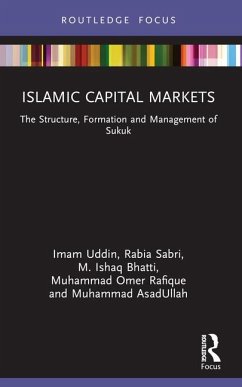 ROUTLEDGE FOCUS

ISLAMIC CAPITAL MARKETS

The Structure, Formation and Management of Sukuk

Imam Uddin, Rabia Sabri, M. Ishaq Bhatti, Muhammad Omer Rafique and Muhammad AsadUllah

ROUTLEDGE

Focus